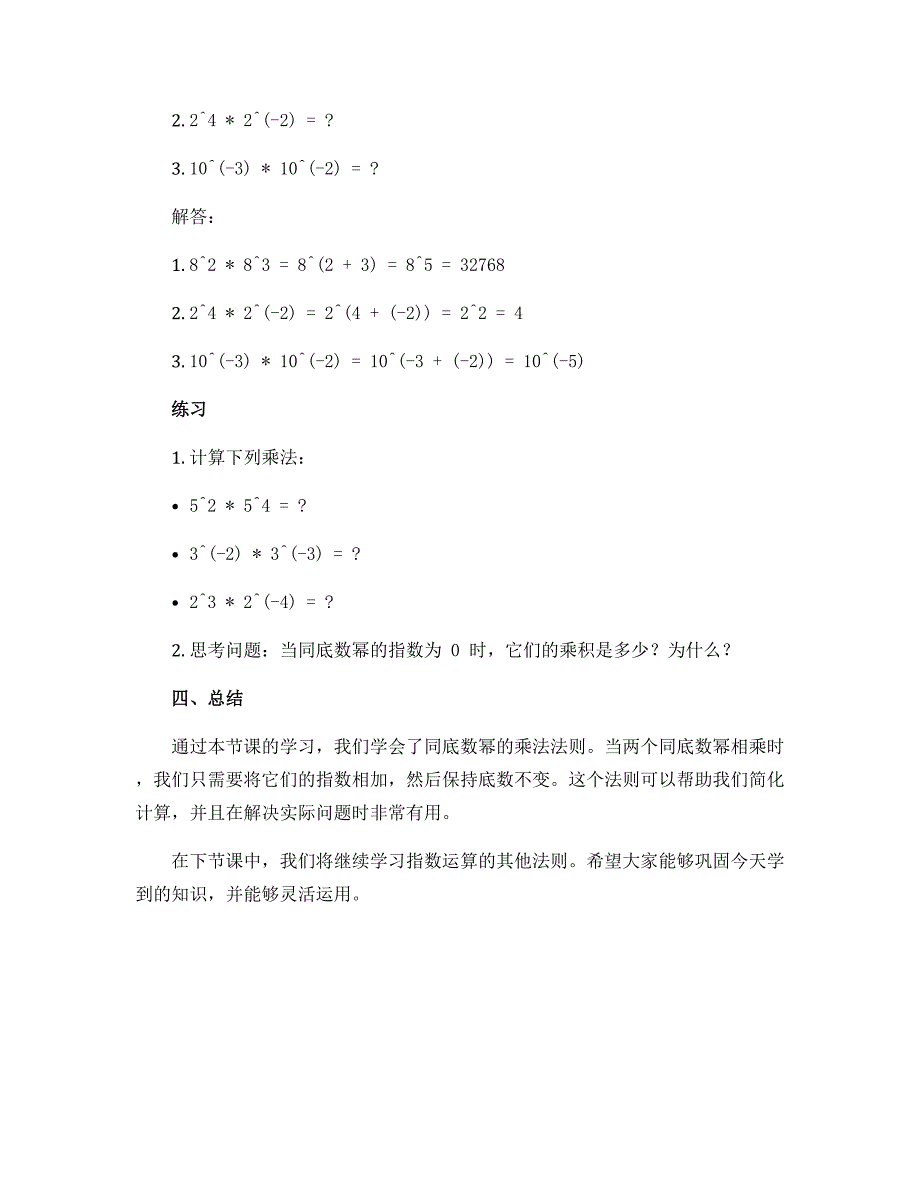 2. 2^4 * 2^(-2) = ?

3. 10^(-3) * 10^(-2) = ?

解答：

1. 8^2 * 8^3 = 8^(2 + 3) = 8^5 = 32768

2. 2^4 * 2^(-2) = 2^(4 + (-2)) = 2^2 = 4

3. 10^(-3) * 10^(-2) = 10^(-3 + (-2)) = 10^(-5)

练习

1. 计算下列乘法：

• 5^2 * 5^4 = ?

• 3^(-2) * 3^(-3) = ?

• 2^3 * 2^(-4) = ?

2. 思考问题：当同底数幂的指数为 0 时，它们的乘积是多少？为什么？

四、总结

通过本节课的学习，我们学会了同底数幂的乘法法则。当两个同底数幂相乘时，我们只需要将它们的指数相加，然后保持底数不变。这个法则可以帮助我们简化计算，并且在解决实际问题时非常有用。

在下节课中，我们将继续学习指数运算的其他法则。希望大家能够巩固今天学到的知识，并能够灵活运用。